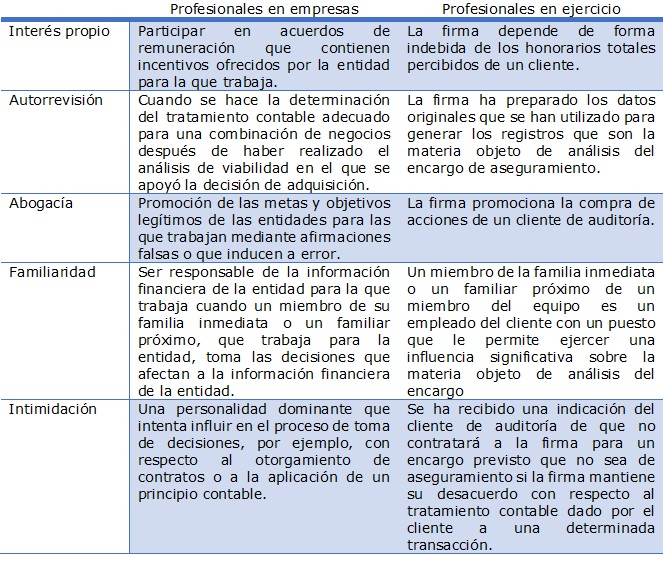 | | Profesionales en empresas | Profesionales en ejercicio |
|---|---|---|
| Interés propio | Participar en acuerdos de remuneración que contienen incentivos ofrecidos por la entidad para la que trabaja. | La firma depende de forma indebida de los honorarios totales percibidos de un cliente. |
| Autorrevisión | Cuando se hace la determinación del tratamiento contable adecuado para una combinación de negocios después de haber realizado el análisis de viabilidad en el que se apoyó la decisión de adquisición. | La firma ha preparado los datos originales que se han utilizado para generar los registros que son la materia objeto de análisis del encargo de aseguramiento. |
| Abogacía | Promoción de las metas y objetivos legítimos de las entidades para las que trabajan mediante afirmaciones falsas o que inducen a error. | La firma promociona la compra de acciones de un cliente de auditoría. |
| Familiaridad | Ser responsable de la información financiera de la entidad para la que trabaja cuando un miembro de su familia inmediata o un familiar próximo, que trabaja para la entidad, toma las decisiones que afectan a la información financiera de la entidad. | Un miembro de la familia inmediata o un familiar próximo de un miembro del equipo es un empleado del cliente con un puesto que le permite ejercer una influencia significativa sobre la materia objeto de análisis del encargo |
| Intimidación | Una personalidad dominante que intenta influir en el proceso de toma de decisiones, por ejemplo, con respecto al otorgamiento de contratos o a la aplicación de un principio contable. | Se ha recibido una indicación del cliente de auditoría de que no contratará a la firma para un encargo previsto que no sea de aseguramiento si la firma mantiene su desacuerdo con respecto al tratamiento contable dado por el cliente a una determinada transacción. |